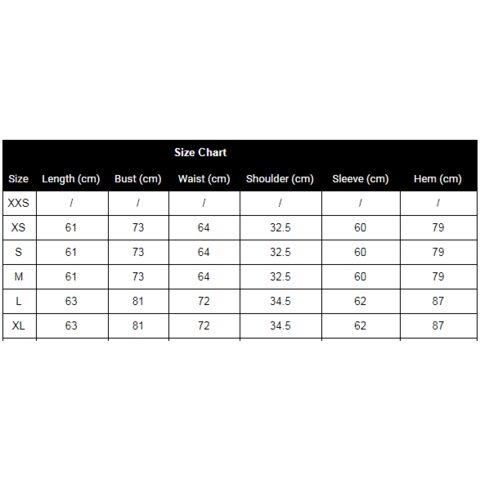 Size Chart

| Size | Length (cm) | Bust (cm) | Waist (cm) | Shoulder (cm) | Sleeve (cm) | Hem (cm) |
|---|---|---|---|---|---|---|
| XXS | / | / | / | / | / | / |
| XS | 61 | 73 | 64 | 32.5 | 60 | 79 |
| S | 61 | 73 | 64 | 32.5 | 60 | 79 |
| M | 61 | 73 | 64 | 32.5 | 60 | 79 |
| L | 63 | 81 | 72 | 34.5 | 62 | 87 |
| XL | 63 | 81 | 72 | 34.5 | 62 | 87 |